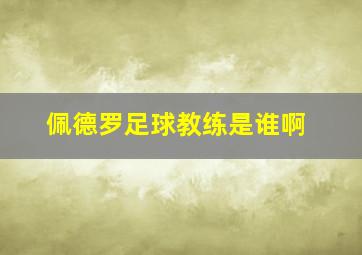 佩德罗足球教练是谁啊